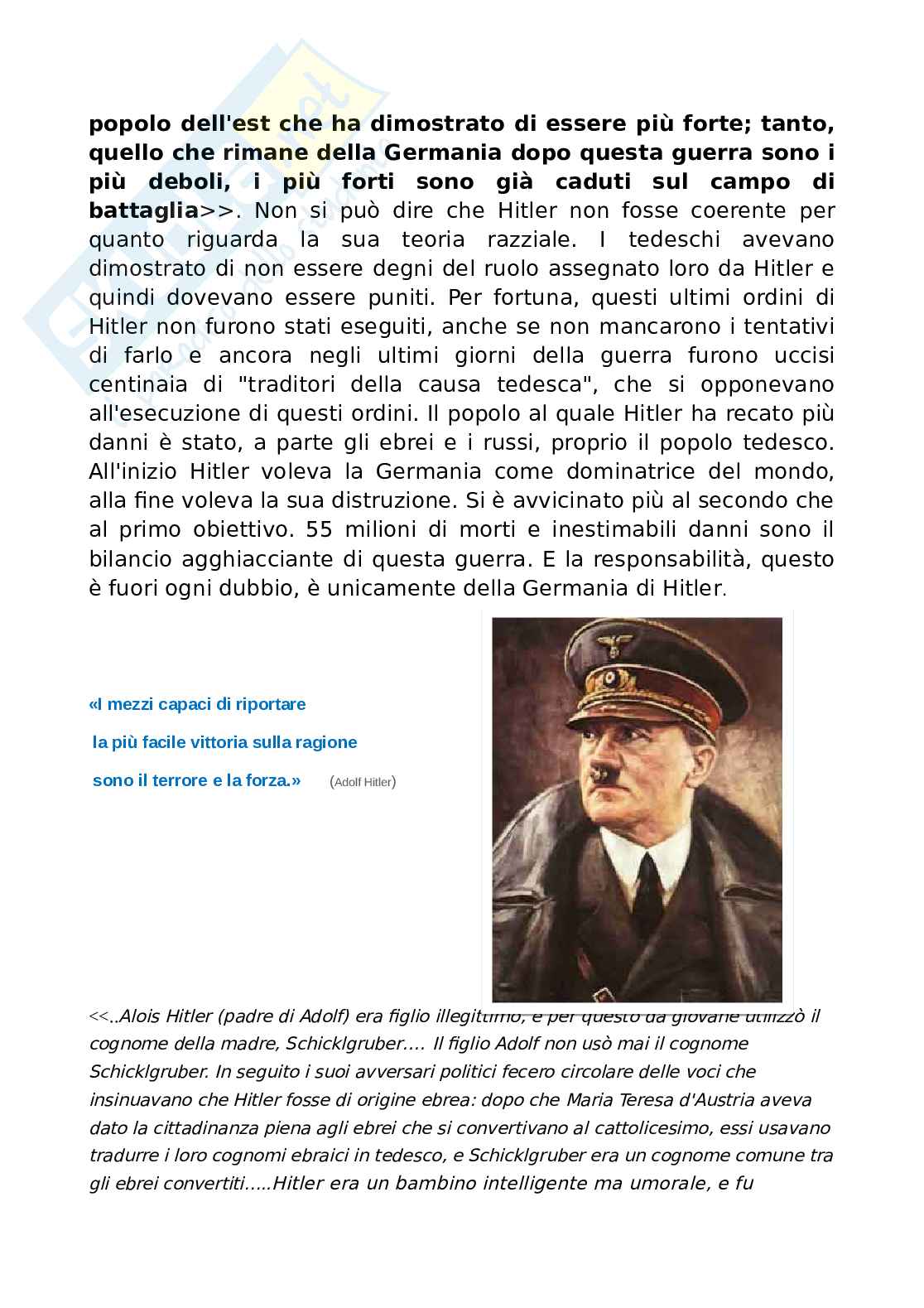 popolo dell'est che ha dimostrato di essere più forte; tanto, quello che rimane della Germania dopo questa guerra sono i più deboli, i più forti sono già caduti sul campo di battaglia>>. Non si può dire che Hitler non fosse coerente per quanto riguarda la sua teoria razziale. I tedeschi avevano dimostrato di non essere degni del ruolo assegnato loro da Hitler e quindi dovevano essere puniti. Per fortuna, questi ultimi ordini di Hitler non furono stati eseguiti, anche se non mancarono i tentativi di farlo e ancora negli ultimi giorni della guerra furono uccisi centinaia di "traditori della causa tedesca", che si opponevano all'esecuzione di questi ordini. Il popolo al quale Hitler ha recato più danni è stato, a parte gli ebrei e i russi, proprio il popolo tedesco. All'inizio Hitler voleva la Germania come dominatrice del mondo, alla fine voleva la sua distruzione. Si è avvicinato più al secondo che al primo obiettivo. 55 milioni di morti e inestimabili danni sono il bilancio agghiacciante di questa guerra. E la responsabilità, questo è fuori ogni dubbio, è unicamente della Germania di Hitler.

«I mezzi capaci di riportare

la più facile vittoria sulla ragione

sono il terrore e la forza.» (Adolf Hitler)

<<..Alois Hitler (padre di Adolf) era figlio illegittimo, e per questo da giovane utilizzò il cognome della madre, Schicklgruber.... Il figlio Adolf non usò mai il cognome Schicklgruber. In seguito i suoi avversari politici fecero circolare delle voci che insinuavano che Hitler fosse di origine ebrea: dopo che Maria Teresa d'Austria aveva dato la cittadinanza piena agli ebrei che si convertivano al cattolicesimo, essi usavano tradurre i loro cognomi ebraici in tedesco, e Schicklgruber era un cognome comune tra gli ebrei convertiti.....Hitler era un bambino intelligente ma umorale, e fu